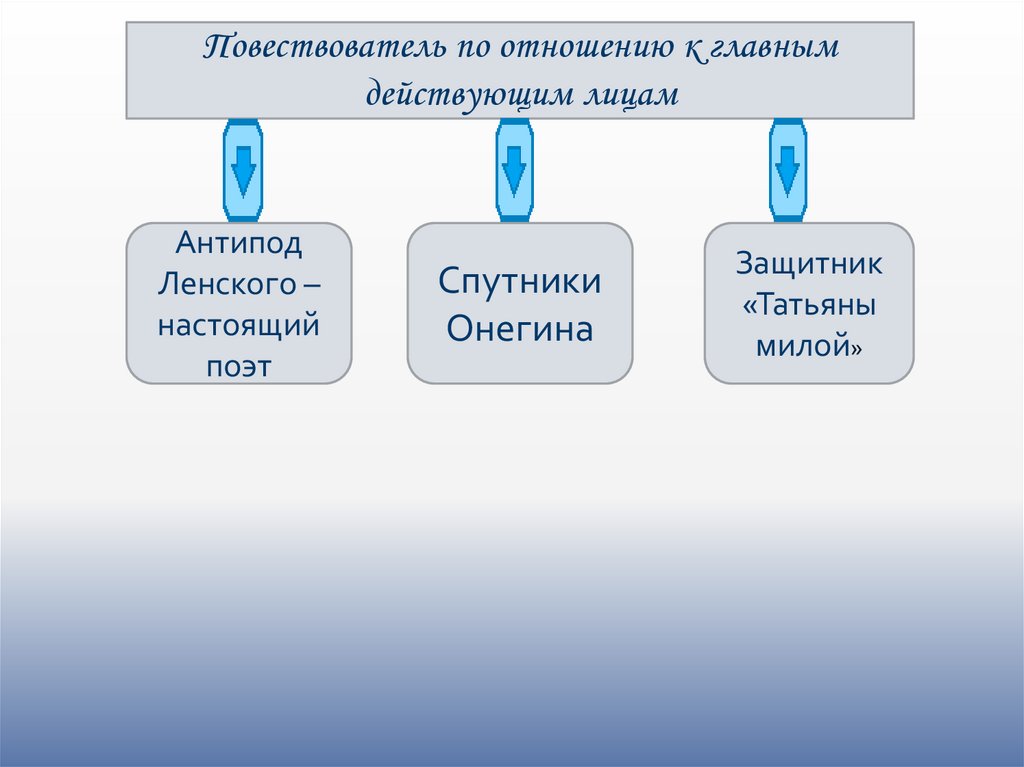 Повествователь по отношению к главным действующим лицам

Антипод Ленского – настоящий поэт

Спутники Онегина

Защитник «Татьяны милой»